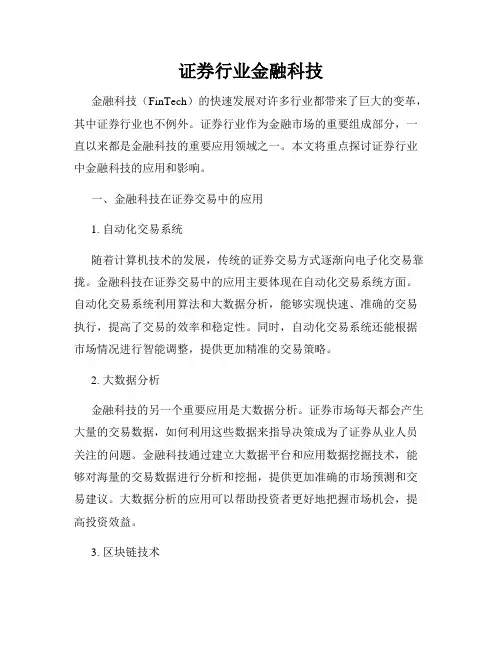 证券行业金融科技

金融科技（FinTech）的快速发展对许多行业都带来了巨大的变革，其中证券行业也不例外。证券行业作为金融市场的重要组成部分，一直以来都是金融科技的重要应用领域之一。本文将重点探讨证券行业中金融科技的应用和影响。

一、金融科技在证券交易中的应用

1. 自动化交易系统

随着计算机技术的发展，传统的证券交易方式逐渐向电子化交易靠拢。金融科技在证券交易中的应用主要体现在自动化交易系统方面。自动化交易系统利用算法和大数据分析，能够实现快速、准确的交易执行，提高了交易的效率和稳定性。同时，自动化交易系统还能根据市场情况进行智能调整，提供更加精准的交易策略。

2. 大数据分析

金融科技的另一个重要应用是大数据分析。证券市场每天都会产生大量的交易数据，如何利用这些数据来指导决策成为了证券从业人员关注的问题。金融科技通过建立大数据平台和应用数据挖掘技术，能够对海量的交易数据进行分析和挖掘，提供更加准确的市场预测和交易建议。大数据分析的应用可以帮助投资者更好地把握市场机会，提高投资效益。

3. 区块链技术